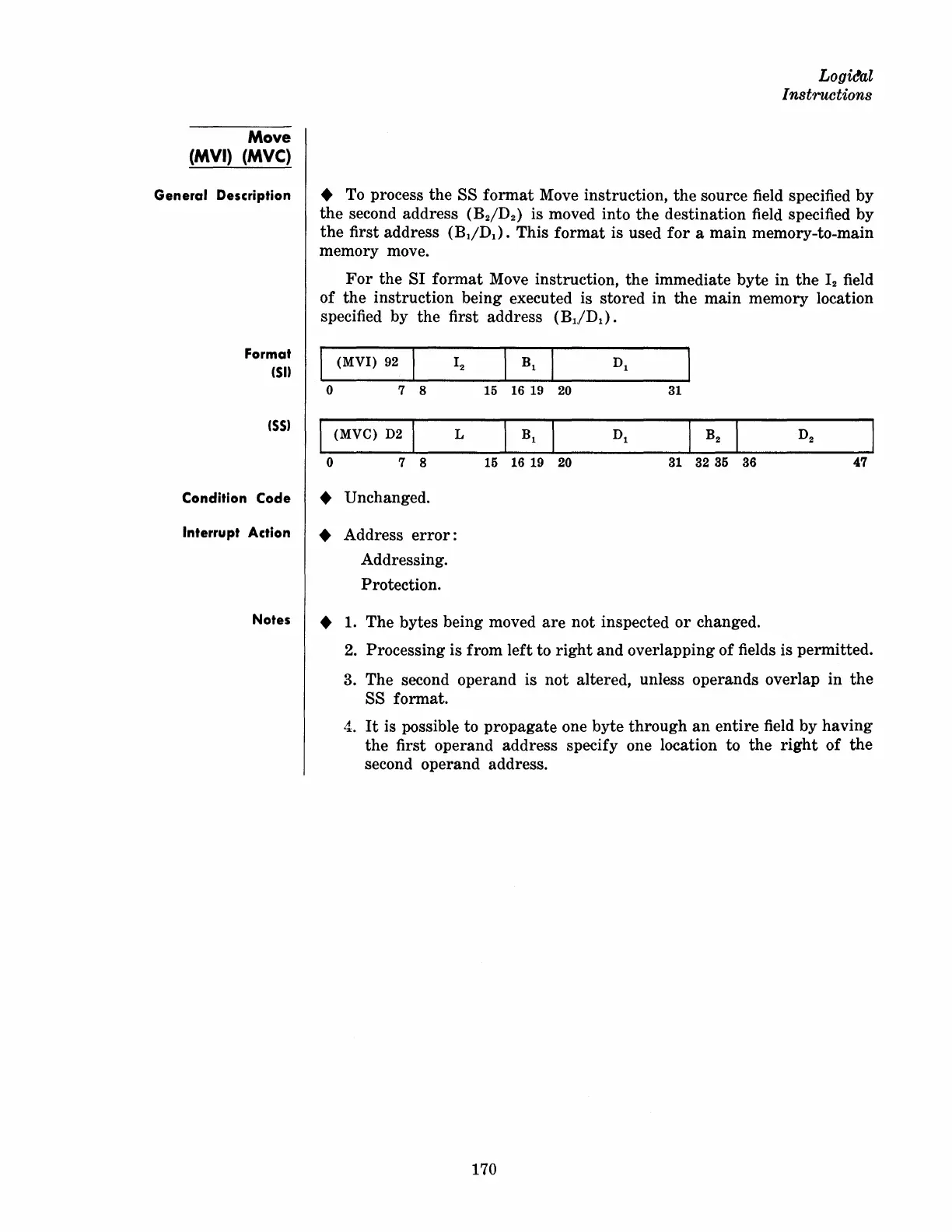 Logical
Instructions

Move
(MVI) (MVC)

General Description

◆ To process the SS format Move instruction, the source field specified by the second address ($B_2/D_2$) is moved into the destination field specified by the first address ($B_1/D_1$). This format is used for a main memory-to-main memory move.

For the SI format Move instruction, the immediate byte in the $I_2$ field of the instruction being executed is stored in the main memory location specified by the first address ($B_1/D_1$).

Format
(SI)

| (MVI) 92 | $I_2$ | $B_1$ | $D_1$ |
|---|---|---|---|
| 0 7 | 8 15 | 16 19 | 20 31 |

(SS)

| (MVC) D2 | L | $B_1$ | $D_1$ | $B_2$ | $D_2$ |
|---|---|---|---|---|---|
| 0 7 | 8 15 | 16 19 | 20 31 | 32 35 | 36 47 |

Condition Code

◆ Unchanged.

Interrupt Action

◆ Address error:
Addressing.
Protection.

Notes

◆ 1. The bytes being moved are not inspected or changed.

2. Processing is from left to right and overlapping of fields is permitted.

3. The second operand is not altered, unless operands overlap in the SS format.

4. It is possible to propagate one byte through an entire field by having the first operand address specify one location to the right of the second operand address.

170